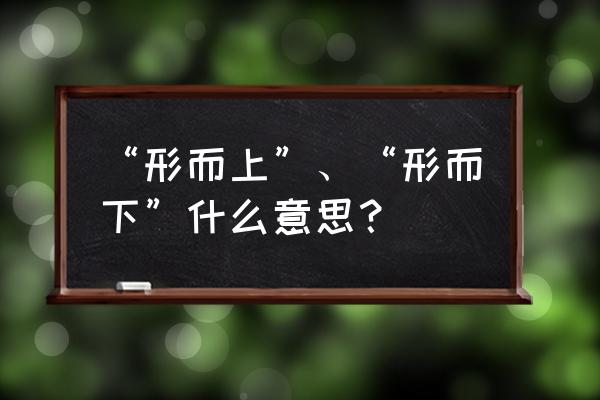 “形而上”、“形而下”什么意思？